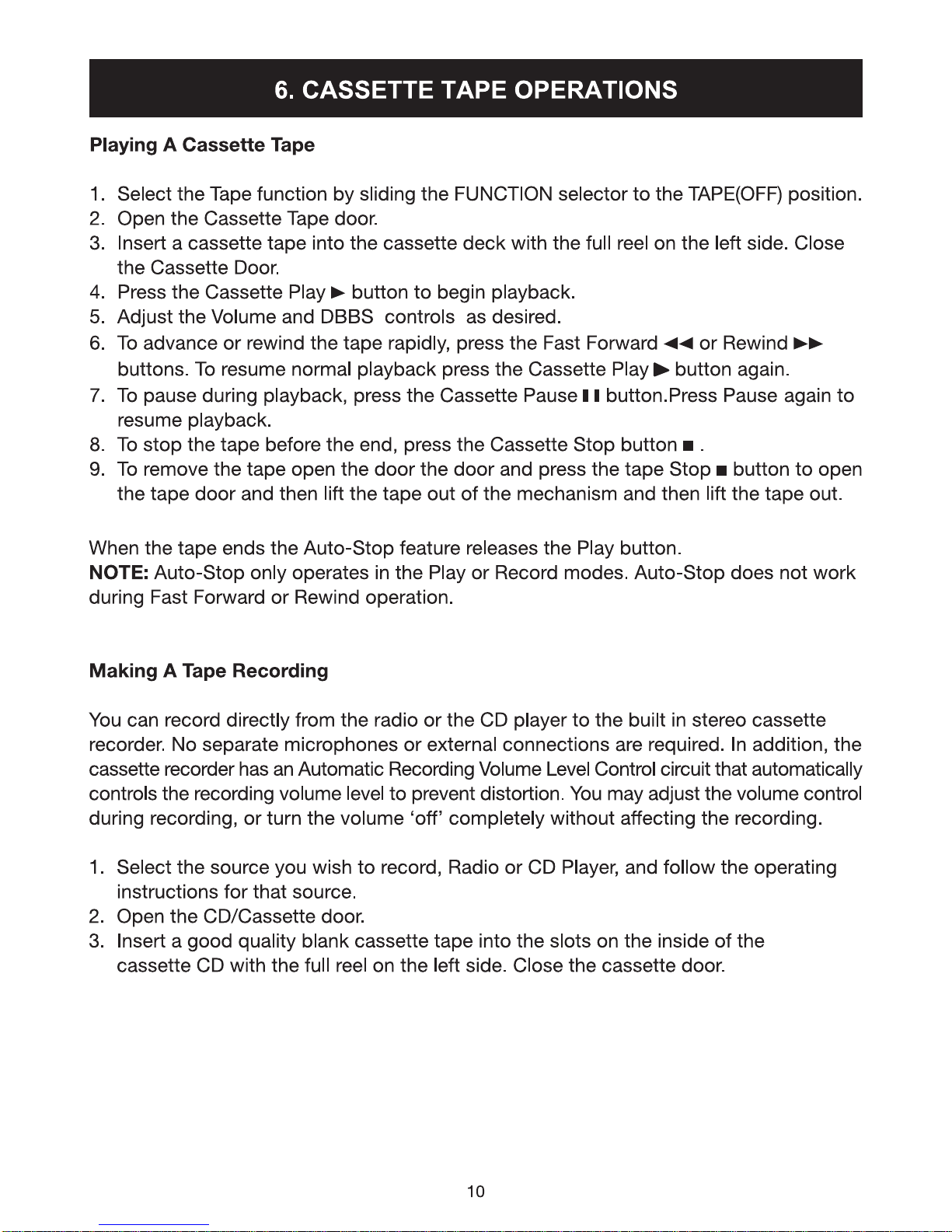 6. CASSETTE TAPE OPERATIONS

Playing A Cassette Tape

1. Select the Tape function by sliding the FUNCTION selector to the TAPE(OFF) position.
2. Open the Cassette Tape door.
3. Insert a cassette tape into the cassette deck with the full reel on the left side. Close the Cassette Door.
4. Press the Cassette Play ► button to begin playback.
5. Adjust the Volume and DBBS controls as desired.
6. To advance or rewind the tape rapidly, press the Fast Forward ◄◄ or Rewind ►► buttons. To resume normal playback press the Cassette Play ► button again.
7. To pause during playback, press the Cassette Pause ❚❚ button.Press Pause again to resume playback.
8. To stop the tape before the end, press the Cassette Stop button ■ .
9. To remove the tape open the door the door and press the tape Stop ■ button to open the tape door and then lift the tape out of the mechanism and then lift the tape out.

When the tape ends the Auto-Stop feature releases the Play button.
NOTE: Auto-Stop only operates in the Play or Record modes. Auto-Stop does not work during Fast Forward or Rewind operation.

Making A Tape Recording

You can record directly from the radio or the CD player to the built in stereo cassette recorder. No separate microphones or external connections are required. In addition, the cassette recorder has an Automatic Recording Volume Level Control circuit that automatically controls the recording volume level to prevent distortion. You may adjust the volume control during recording, or turn the volume ‘off’ completely without affecting the recording.

1. Select the source you wish to record, Radio or CD Player, and follow the operating instructions for that source.
2. Open the CD/Cassette door.
3. Insert a good quality blank cassette tape into the slots on the inside of the cassette CD with the full reel on the left side. Close the cassette door.

10